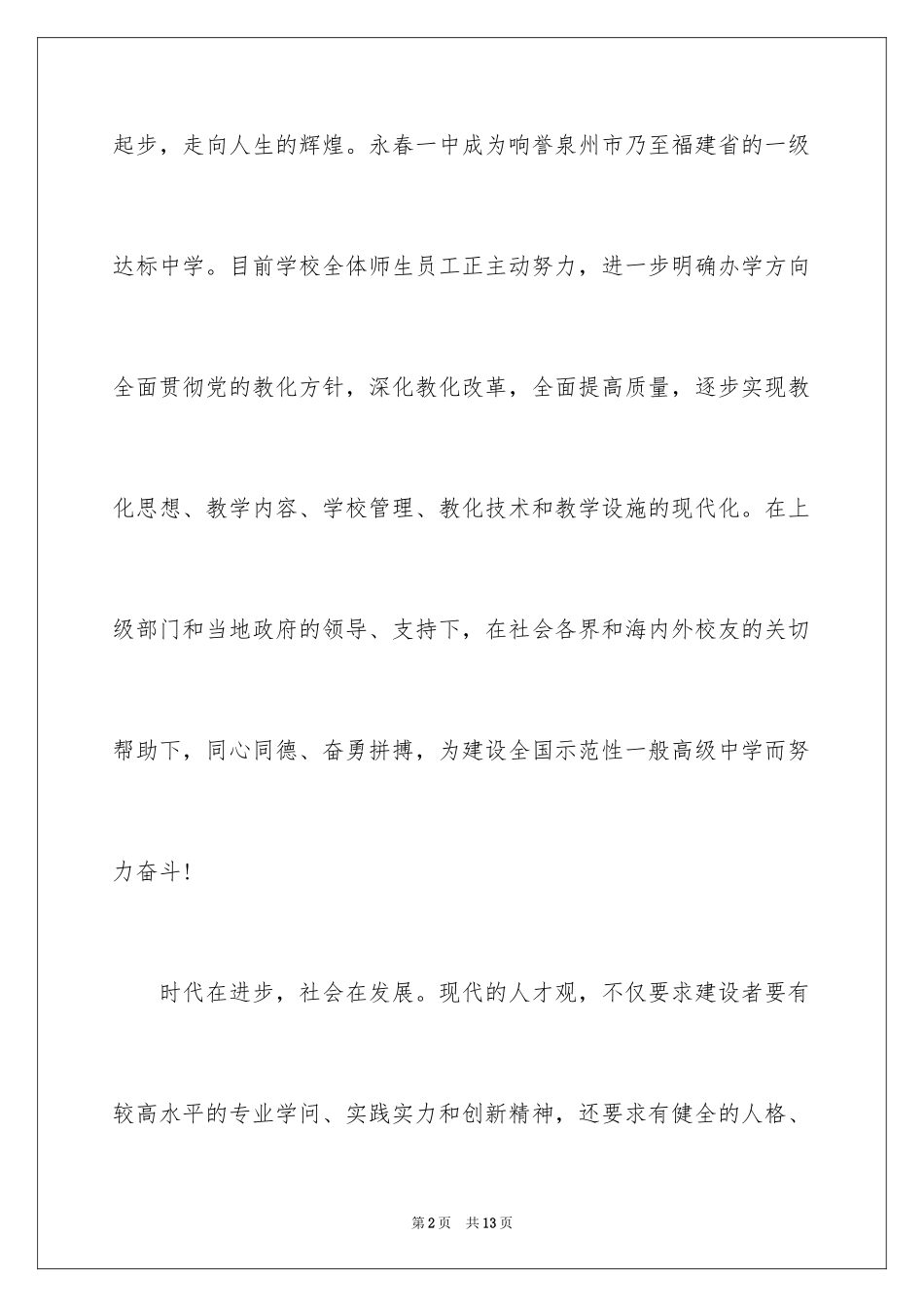 起步，走向人生的辉煌。永春一中成为响誉泉州市乃至福建省的一级达标中学。目前学校全体师生员工正主动努力，进一步明确办学方向全面贯彻党的教化方针，深化教化改革，全面提高质量，逐步实现教化思想、教学内容、学校管理、教化技术和教学设施的现代化。在上级部门和当地政府的领导、支持下，在社会各界和海内外校友的关切帮助下，同心同德、奋勇拼搏，为建设全国示范性一般高级中学而努力奋斗!

时代在进步，社会在发展。现代的人才观，不仅要求建设者要有较高水平的专业学问、实践实力和创新精神，还要求有健全的人格、

第2页 共13页